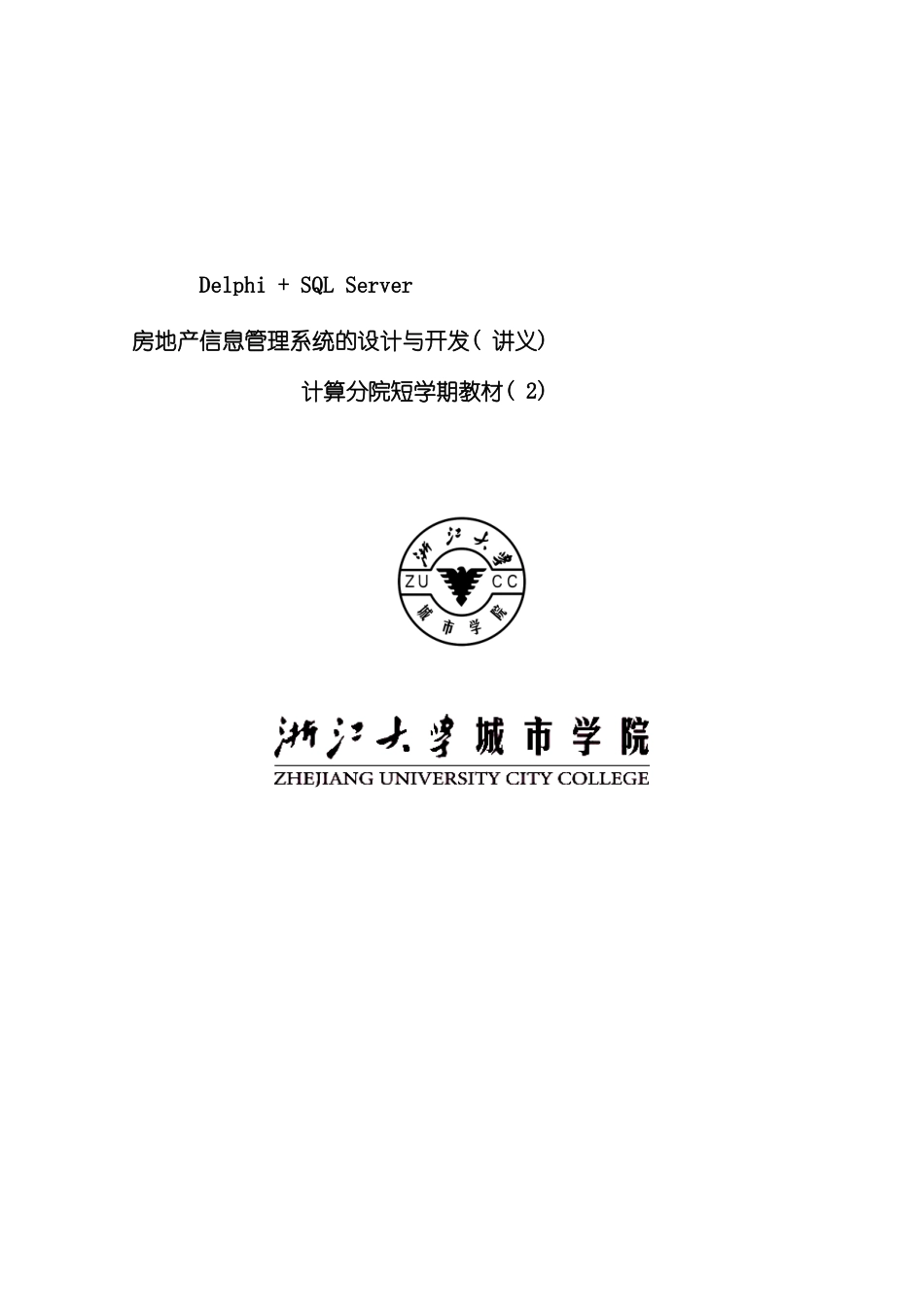 Delphi + SQL Server

房地产信息管理系统的设计与开发( 讲义)

计算分院短学期教材( 2)

浙江大学

ZU CC

城市学院

浙江大学城市学院
ZHEJIANG UNIVERSITY CITY COLLEGE